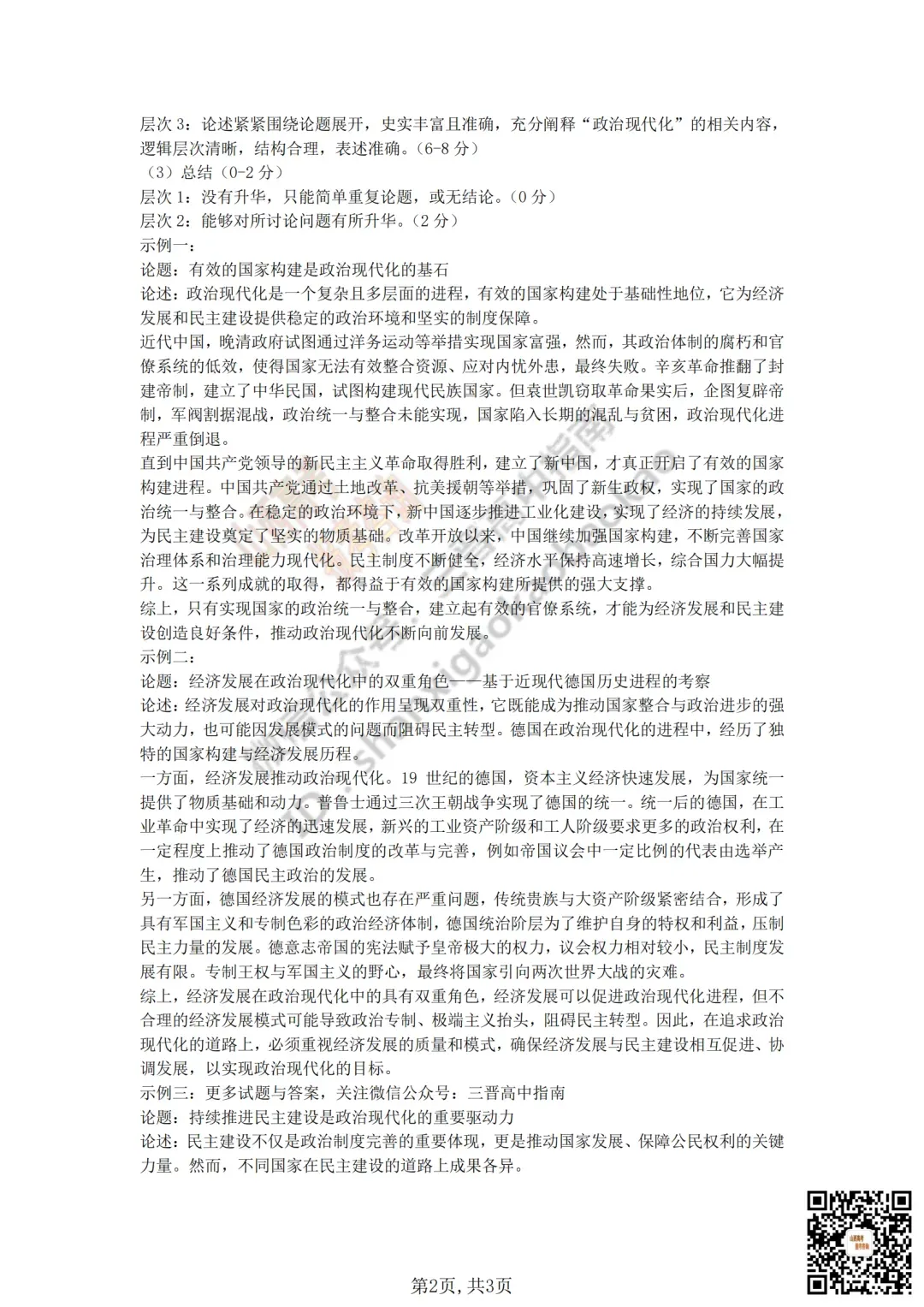 层次 3：论述紧紧围绕论题展开，史实丰富且准确，充分阐释“政治现代化”的相关内容，逻辑层次清晰，结构合理，表述准确。(6-8 分)
（3）总结（0-2 分）
层次 1：没有升华，只能简单重复论题，或无结论。(0 分)
层次 2：能够对所讨论问题有所升华。(2 分)
示例一：
论题：有效的国家构建是政治现代化的基石
论述：政治现代化是一个复杂且多层面的进程，有效的国家构建处于基础性地位，它为经济发展和民主建设提供稳定的政治环境和坚实的制度保障。
近代中国，晚清政府试图通过洋务运动等举措实现国家富强，然而，其政治体制的腐朽和官僚系统的低效，使得国家无法有效整合资源、应对内忧外患，最终失败。辛亥革命推翻了封建帝制，建立了中华民国，试图构建现代民族国家。但袁世凯窃取革命果实后，企图复辟帝制，军阀割据混战，政治统一与整合未能实现，国家陷入长期的混乱与贫困，政治现代化进程严重倒退。
直到中国共产党领导的新民主主义革命取得胜利，建立了新中国，才真正开启了有效的国家构建进程。中国共产党通过土地改革、抗美援朝等举措，巩固了新生政权，实现了国家的政治统一与整合。在稳定的政治环境下，新中国逐步推进工业化建设，实现了经济的持续发展，为民主建设奠定了坚实的物质基础。改革开放以来，中国继续加强国家构建，不断完善国家治理体系和治理能力现代化。民主制度不断健全，经济水平保持高速增长，综合国力大幅提升。这一系列成就的取得，都得益于有效的国家构建所提供的强大支撑。
综上，只有实现国家的政治统一与整合，建立起有效的官僚系统，才能为经济发展和民主建设创造良好条件，推动政治现代化不断向前发展。
示例二：
论题：经济发展在政治现代化中的双重角色——基于近现代德国历史进程的考察
论述：经济发展对政治现代化的作用呈现双重性，它既能成为推动国家整合与政治进步的强大动力，也可能因发展模式的问题而阻碍民主转型。德国在政治现代化的进程中，经历了独特的国家构建与经济发展历程。
一方面，经济发展推动政治现代化。19 世纪的德国，资本主义经济快速发展，为国家统一提供了物质基础和动力。普鲁士通过三次王朝战争实现了德国的统一。统一后的德国，在工业革命中实现了经济的迅速发展，新兴的工业资产阶级和工人阶级要求更多的政治权利，在一定程度上推动了德国政治制度的改革与完善，例如帝国议会中一定比例的代表由选举产生，推动了德国民主政治的发展。
另一方面，德国经济发展的模式也存在严重问题，传统贵族与大资产阶级紧密结合，形成了具有军国主义和专制色彩的政治经济体制，德国统治阶层为了维护自身的特权和利益，压制民主力量的发展。德意志帝国的宪法赋予皇帝极大的权力，议会权力相对较小，民主制度发展有限。专制王权与军国主义的野心，最终将国家引向两次世界大战的灾难。
综上，经济发展在政治现代化中的具有双重角色，经济发展可以促进政治现代化进程，但不合理的经济发展模式可能导致政治专制、极端主义抬头，阻碍民主转型。因此，在追求政治现代化的道路上，必须重视经济发展的质量和模式，确保经济发展与民主建设相互促进、协调发展，以实现政治现代化的目标。
示例三：更多试题与答案，关注微信公众号：三晋高中指南
论题：持续推进民主建设是政治现代化的重要驱动力
论述：民主建设不仅是政治制度完善的重要体现，更是推动国家发展、保障公民权利的关键力量。然而，不同国家在民主建设的道路上成果各异。

第2页，共3页